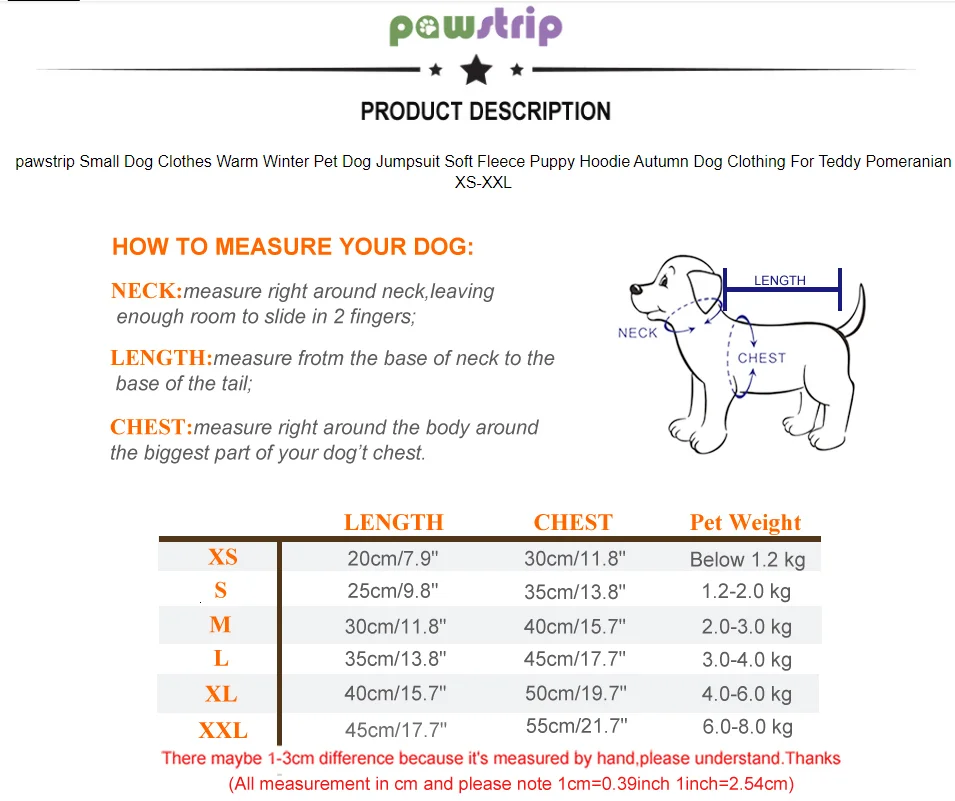 pawstrip

PRODUCT DESCRIPTION

pawstrip Small Dog Clothes Warm Winter Pet Dog Jumpsuit Soft Fleece Puppy Hoodie Autumn Dog Clothing For Teddy Pomeranian XS-XXL

HOW TO MEASURE YOUR DOG:

NECK:measure right around neck,leaving enough room to slide in 2 fingers;

LENGTH:measure frotm the base of neck to the base of the tail;

CHEST:measure right around the body around the biggest part of your dog't chest.

LENGTH
NECK
CHEST

| | LENGTH | CHEST | Pet Weight |
|---|---|---|---|
| XS | 20cm/7.9" | 30cm/11.8" | Below 1.2 kg |
| S | 25cm/9.8" | 35cm/13.8" | 1.2-2.0 kg |
| M | 30cm/11.8" | 40cm/15.7" | 2.0-3.0 kg |
| L | 35cm/13.8" | 45cm/17.7" | 3.0-4.0 kg |
| XL | 40cm/15.7" | 50cm/19.7" | 4.0-6.0 kg |
| XXL | 45cm/17.7" | 55cm/21.7" | 6.0-8.0 kg |

There maybe 1-3cm difference because it's measured by hand,please understand.Thanks
(All measurement in cm and please note 1cm=0.39inch 1inch=2.54cm)